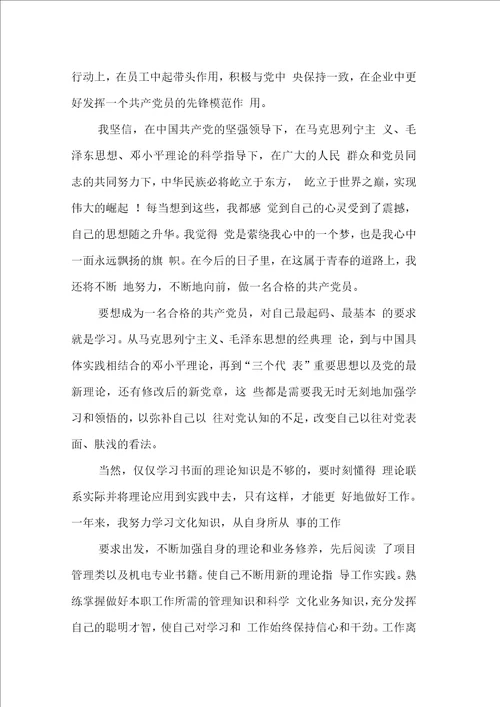 行动上，在员工中起带头作用，积极与党中 央保持一致，在企业中更好发挥一个共产党员的先锋模范作 用。

我坚信，在中国共产党的坚强领导下，在马克思列宁主 义、毛泽东思想、邓小平理论的科学指导下，在广大的人民 群众和党员同志的共同努力下，中华民族必将屹立于东方， 屹立于世界之巅，实现伟大的崛起 ！每当想到这些，我都感 觉到自己的心灵受到了震撼，自己的思想随之升华。我觉得 党是萦绕我心中的一个梦，也是我心中一面永远飘扬的旗 帜。在今后的日子里，在这属于青春的道路上，我还将不断 地努力，不断地向前，做一名合格的共产党员。

要想成为一名合格的共产党员，对自己最起码、最基本 的要求就是学习。从马克思列宁主义、毛泽东思想的经典理 论，到与中国具体实践相结合的邓小平理论，再到“三个代 表”重要思想以及党的最新理论，还有修改后的新党章，这 些都是需要我无时无刻地加强学习和领悟的，以弥补自己以 往对党认知的不足，改变自己以往对党表面、肤浅的看法。

当然，仅仅学习书面的理论知识是不够的，要时刻懂得 理论联系实际并将理论应用到实践中去，只有这样，才能更 好地做好工作。一年来，我努力学习文化知识，从自身所从 事的工作

要求出发，不断加强自身的理论和业务修养，先后阅读 了项目管理类以及机电专业书籍。使自己不断用新的理论指 导工作实践。熟练掌握做好本职工作所需的管理知识和科学 文化业务知识，充分发挥自己的聪明才智，使自己对学习和 工作始终保持信心和干劲。工作离